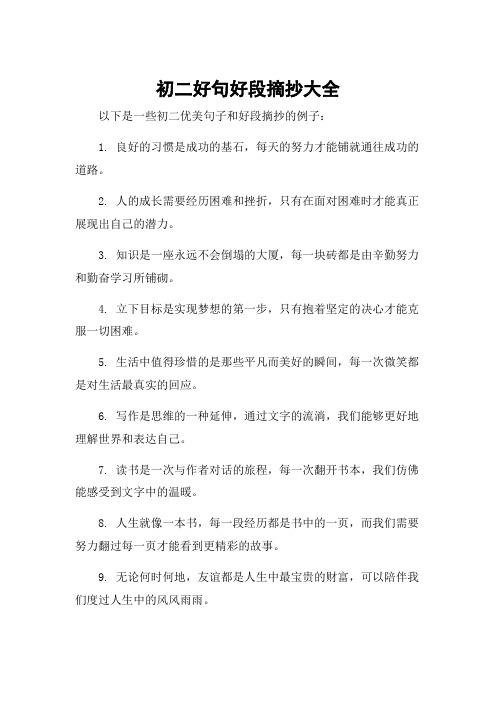 初二好句好段摘抄大全

以下是一些初二优美句子和好段摘抄的例子：

1. 良好的习惯是成功的基石，每天的努力才能铺就通往成功的道路。

2. 人的成长需要经历困难和挫折，只有在面对困难时才能真正展现出自己的潜力。

3. 知识是一座永远不会倒塌的大厦，每一块砖都是由辛勤努力和勤奋学习所铺砌。

4. 立下目标是实现梦想的第一步，只有抱着坚定的决心才能克服一切困难。

5. 生活中值得珍惜的是那些平凡而美好的瞬间，每一次微笑都是对生活最真实的回应。

6. 写作是思维的一种延伸，通过文字的流淌，我们能够更好地理解世界和表达自己。

7. 读书是一次与作者对话的旅程，每一次翻开书本，我们仿佛能感受到文字中的温暖。

8. 人生就像一本书，每一段经历都是书中的一页，而我们需要努力翻过每一页才能看到更精彩的故事。

9. 无论何时何地，友谊都是人生中最宝贵的财富，可以陪伴我们度过人生中的风风雨雨。